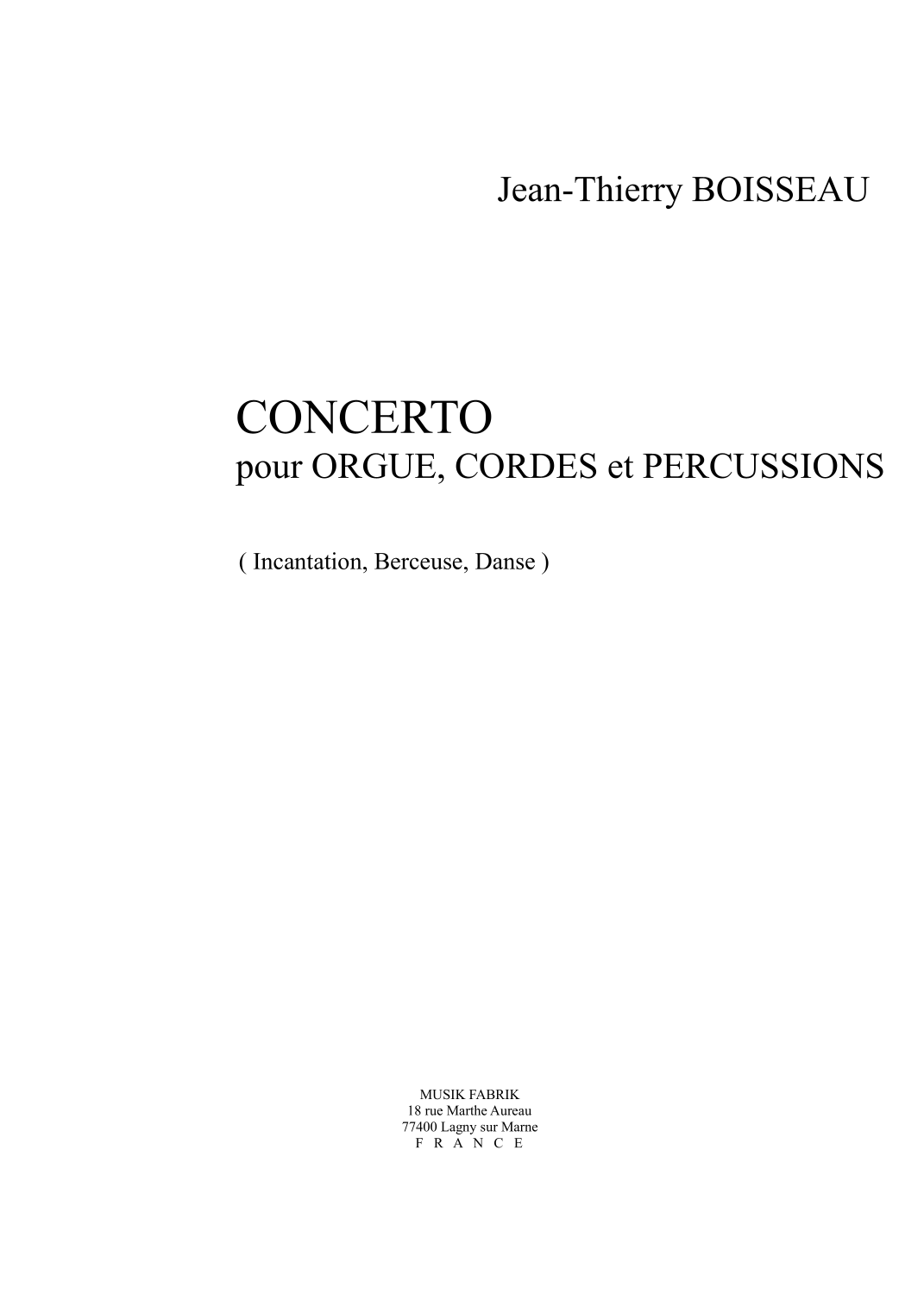 Jean-Thierry BOISSEAU

CONCERTO
pour ORGUE, CORDES et PERCUSSIONS

( Incantation, Berceuse, Danse )

MUSIK FABRIK
18 rue Marthe Aureau
77400 Lagny sur Marne
F R A N C E